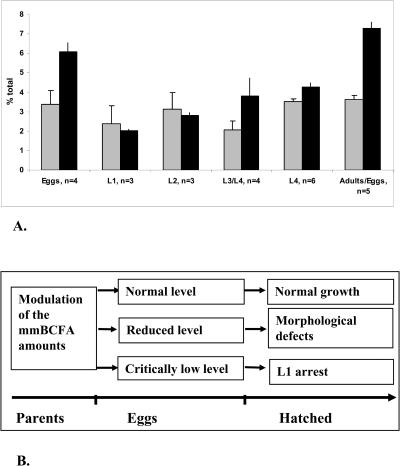 8
7
6
5
4
3
2
1
0
% total

Eggs, n=4
L1, n=3
L2, n=3
L3/L4, n=4
L4, n=6
Adults/Eggs, n=5

A.

Modulation of the mmBCFA amounts

Normal level
Reduced level
Critically low level

Normal growth
Morphological defects
L1 arrest

Parents
Eggs
Hatched

B.